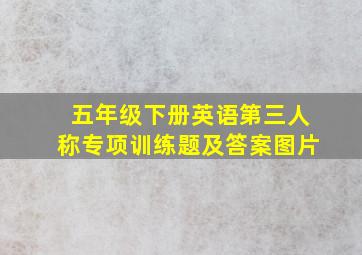 五年级下册英语第三人称专项训练题及答案图片